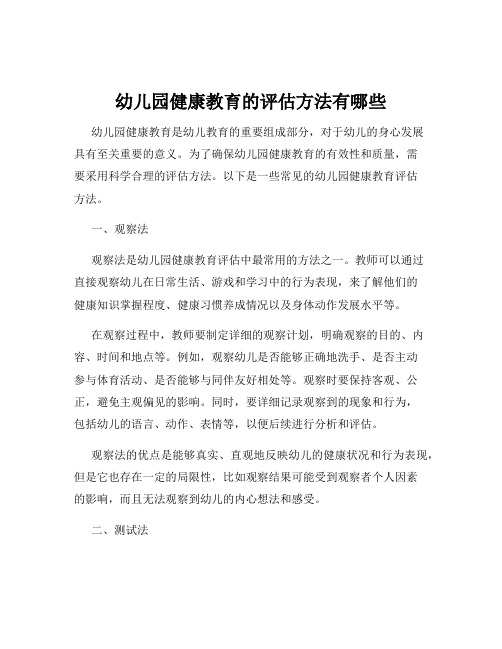 幼儿园健康教育的评估方法有哪些

幼儿园健康教育是幼儿教育的重要组成部分，对于幼儿的身心发展具有至关重要的意义。为了确保幼儿园健康教育的有效性和质量，需要采用科学合理的评估方法。以下是一些常见的幼儿园健康教育评估方法。

一、观察法

观察法是幼儿园健康教育评估中最常用的方法之一。教师可以通过直接观察幼儿在日常生活、游戏和学习中的行为表现，来了解他们的健康知识掌握程度、健康习惯养成情况以及身体动作发展水平等。

在观察过程中，教师要制定详细的观察计划，明确观察的目的、内容、时间和地点等。例如，观察幼儿是否能够正确地洗手、是否主动参与体育活动、是否能够与同伴友好相处等。观察时要保持客观、公正，避免主观偏见的影响。同时，要详细记录观察到的现象和行为，包括幼儿的语言、动作、表情等，以便后续进行分析和评估。

观察法的优点是能够真实、直观地反映幼儿的健康状况和行为表现，但是它也存在一定的局限性，比如观察结果可能受到观察者个人因素的影响，而且无法观察到幼儿的内心想法和感受。

二、测试法